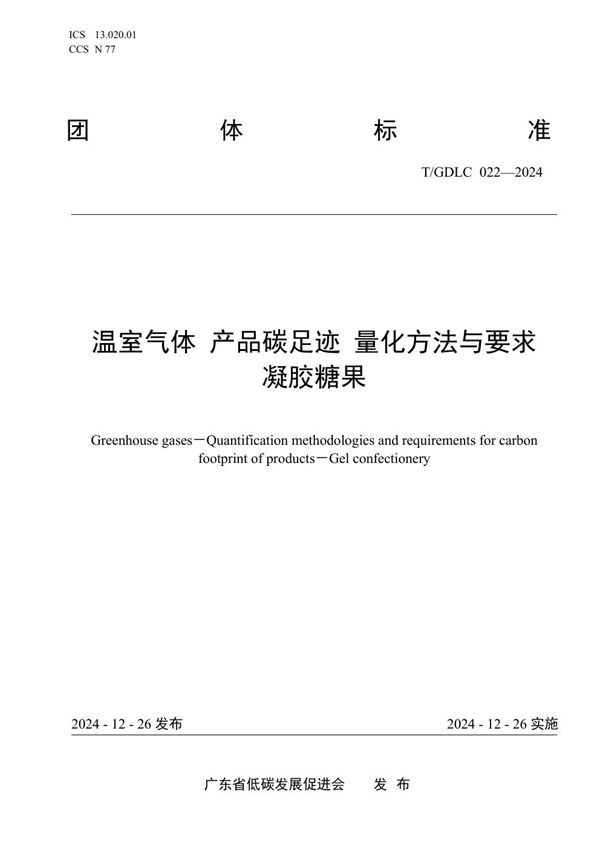 ICS 13.020.01
CCS N 77

团 体 标 准

T/GDLC 022—2024

温室气体 产品碳足迹 量化方法与要求
凝胶糖果

Greenhouse gases－Quantification methodologies and requirements for carbon footprint of products－Gel confectionery

2024 - 12 - 26 发布

2024 - 12 - 26 实施

广东省低碳发展促进会 发 布